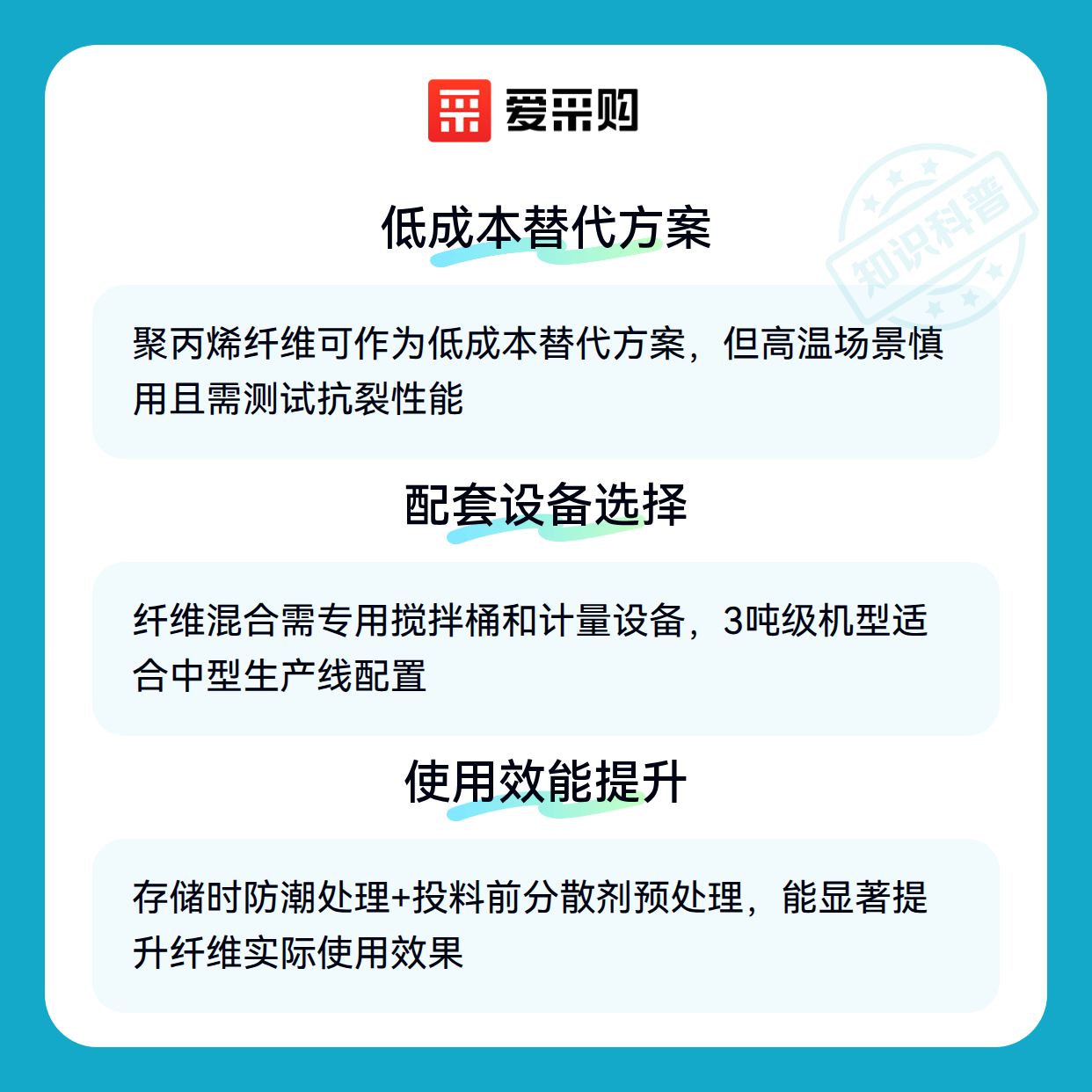 爱采购

低成本替代方案

聚丙烯纤维可作为低成本替代方案，但高温场景慎用且需测试抗裂性能

配套设备选择

纤维混合需专用搅拌桶和计量设备，3吨级机型适合中型生产线配置

使用效能提升

存储时防潮处理+投料前分散剂预处理，能显著提升纤维实际使用效果

知识科普